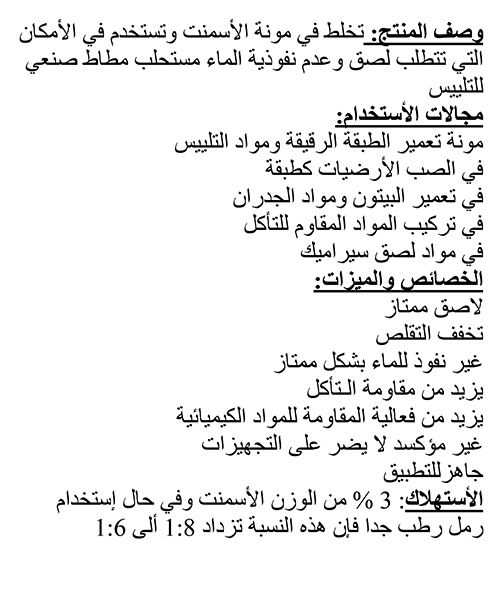 وصف المنتج: تخلط في مونة الأسمنت وتستخدم في الأمكان التي تتطلب لصق وعدم نفوذية الماء مستحلب مطاط صنعي للتلييس
مجالات الأستخدام:
مونة تعمير الطبقة الرقيقة ومواد التلييس
في الصب الأرضيات كطبقة
في تعمير البيتون ومواد الجدران
في تركيب المواد المقاوم للتأكل
في مواد لصق سيراميك
الخصائص والميزات:
لاصق ممتاز
تخفف التقلص
غير نفوذ للماء بشكل ممتاز
يزيد من مقاومة التأكل
يزيد من فعالية المقاومة للمواد الكيميائية
غير مؤكسد لا يضر على التجهيزات
جاهز للتطبيق
الأستهلاك: 3 % من الوزن الأسمنت وفي حال إستخدام رمل رطب جدا فإن هذه النسبة تزداد 1:8 ألى 1:6